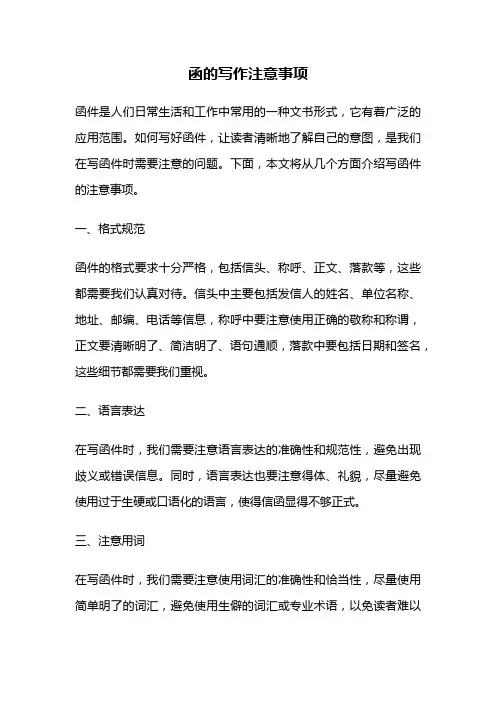 函的写作注意事项

函件是人们日常生活和工作中常用的一种文书形式，它有着广泛的应用范围。如何写好函件，让读者清晰地了解自己的意图，是我们在写函件时需要注意的问题。下面，本文将从几个方面介绍写函件的注意事项。

一、格式规范

函件的格式要求十分严格，包括信头、称呼、正文、落款等，这些都需要我们认真对待。信头中主要包括发信人的姓名、单位名称、地址、邮编、电话等信息，称呼中要注意使用正确的敬称和称谓，正文要清晰明了、简洁明了、语句通顺，落款中要包括日期和签名，这些细节都需要我们重视。

二、语言表达

在写函件时，我们需要注意语言表达的准确性和规范性，避免出现歧义或错误信息。同时，语言表达也要注意得体、礼貌，尽量避免使用过于生硬或口语化的语言，使得信函显得不够正式。

三、注意用词

在写函件时，我们需要注意使用词汇的准确性和恰当性，尽量使用简单明了的词汇，避免使用生僻的词汇或专业术语，以免读者难以